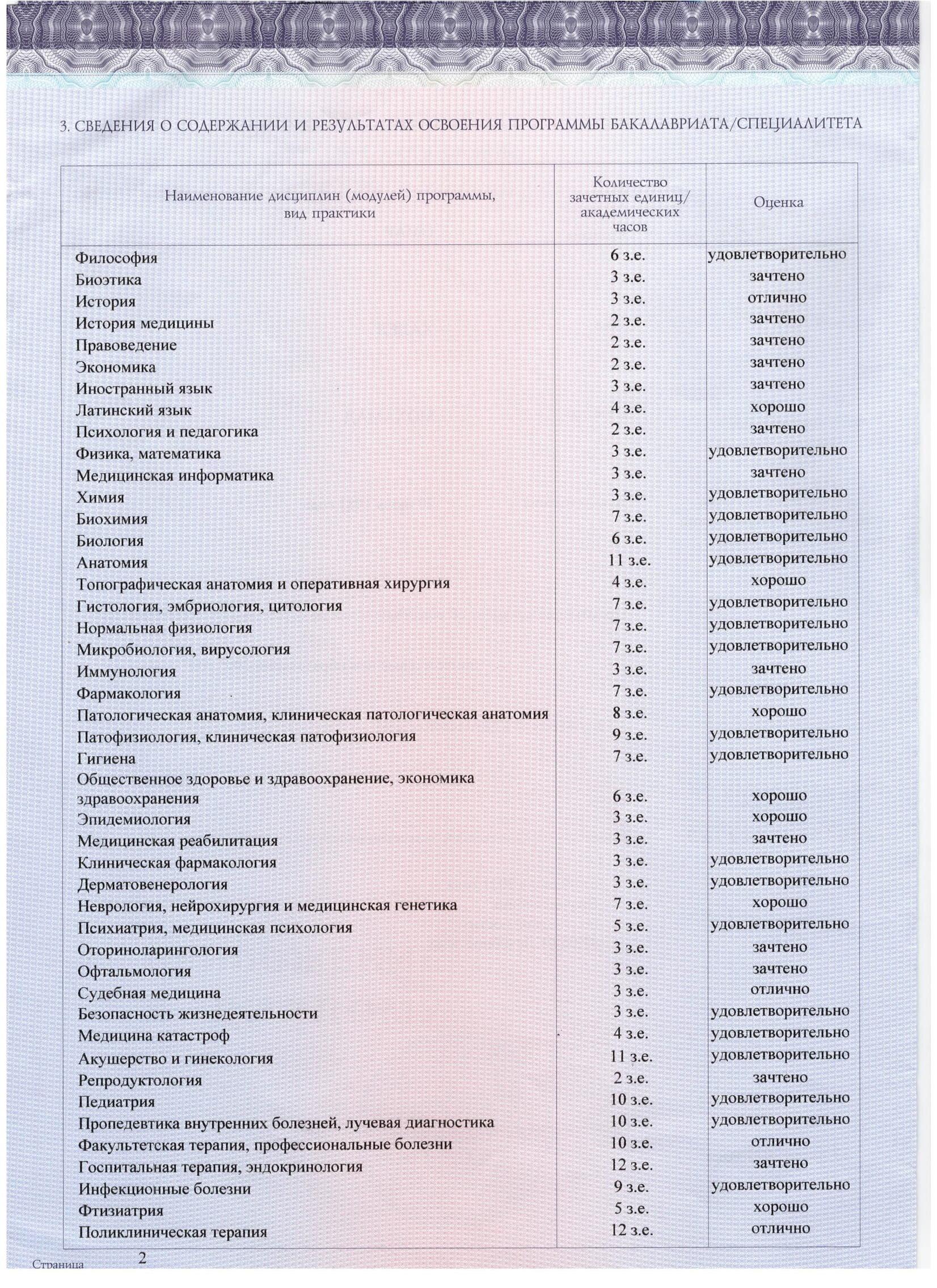 3. СВЕДЕНИЯ О СОДЕРЖАНИИ И РЕЗУЛЬТАТАХ ОСВОЕНИЯ ПРОГРАММЫ БАКАЛАВРИАТА/СПЕЦИАЛИТЕТА

| Наименование дисциплин (модулей) программы, вид практики | Количество зачетных единиц/ академических часов | Оценка |
|---|---|---|
| Философия | 6 з.е. | удовлетворительно |
| Биоэтика | 3 з.е. | зачтено |
| История | 3 з.е. | отлично |
| История медицины | 2 з.е. | зачтено |
| Правоведение | 2 з.е. | зачтено |
| Экономика | 2 з.е. | зачтено |
| Иностранный язык | 3 з.е. | зачтено |
| Латинский язык | 4 з.е. | хорошо |
| Психология и педагогика | 2 з.е. | зачтено |
| Физика, математика | 3 з.е. | удовлетворительно |
| Медицинская информатика | 3 з.е. | зачтено |
| Химия | 3 з.е. | удовлетворительно |
| Биохимия | 7 з.е. | удовлетворительно |
| Биология | 6 з.е. | удовлетворительно |
| Анатомия | 11 з.е. | удовлетворительно |
| Топографическая анатомия и оперативная хирургия | 4 з.е. | хорошо |
| Гистология, эмбриология, цитология | 7 з.е. | удовлетворительно |
| Нормальная физиология | 7 з.е. | удовлетворительно |
| Микробиология, вирусология | 7 з.е. | удовлетворительно |
| Иммунология | 3 з.е. | зачтено |
| Фармакология | 7 з.е. | удовлетворительно |
| Патологическая анатомия, клиническая патологическая анатомия | 8 з.е. | хорошо |
| Патофизиология, клиническая патофизиология | 9 з.е. | удовлетворительно |
| Гигиена | 7 з.е. | удовлетворительно |
| Общественное здоровье и здравоохранение, экономика здравоохранения | 6 з.е. | хорошо |
| Эпидемиология | 3 з.е. | хорошо |
| Медицинская реабилитация | 3 з.е. | зачтено |
| Клиническая фармакология | 3 з.е. | удовлетворительно |
| Дерматовенерология | 3 з.е. | удовлетворительно |
| Неврология, нейрохирургия и медицинская генетика | 7 з.е. | хорошо |
| Психиатрия, медицинская психология | 5 з.е. | удовлетворительно |
| Оториноларингология | 3 з.е. | зачтено |
| Офтальмология | 3 з.е. | зачтено |
| Судебная медицина | 3 з.е. | отлично |
| Безопасность жизнедеятельности | 3 з.е. | удовлетворительно |
| Медицина катастроф | 4 з.е. | удовлетворительно |
| Акушерство и гинекология | 11 з.е. | удовлетворительно |
| Репродуктология | 2 з.е. | зачтено |
| Педиатрия | 10 з.е. | удовлетворительно |
| Пропедевтика внутренних болезней, лучевая диагностика | 10 з.е. | удовлетворительно |
| Факультетская терапия, профессиональные болезни | 10 з.е. | отлично |
| Госпитальная терапия, эндокринология | 12 з.е. | зачтено |
| Инфекционные болезни | 9 з.е. | удовлетворительно |
| Фтизиатрия | 5 з.е. | хорошо |
| Поликлиническая терапия | 12 з.е. | отлично |

Страница 2